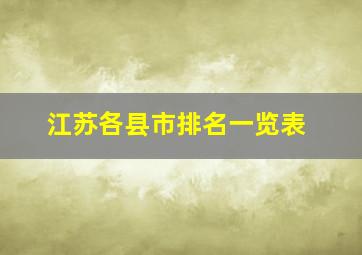 江苏各县市排名一览表